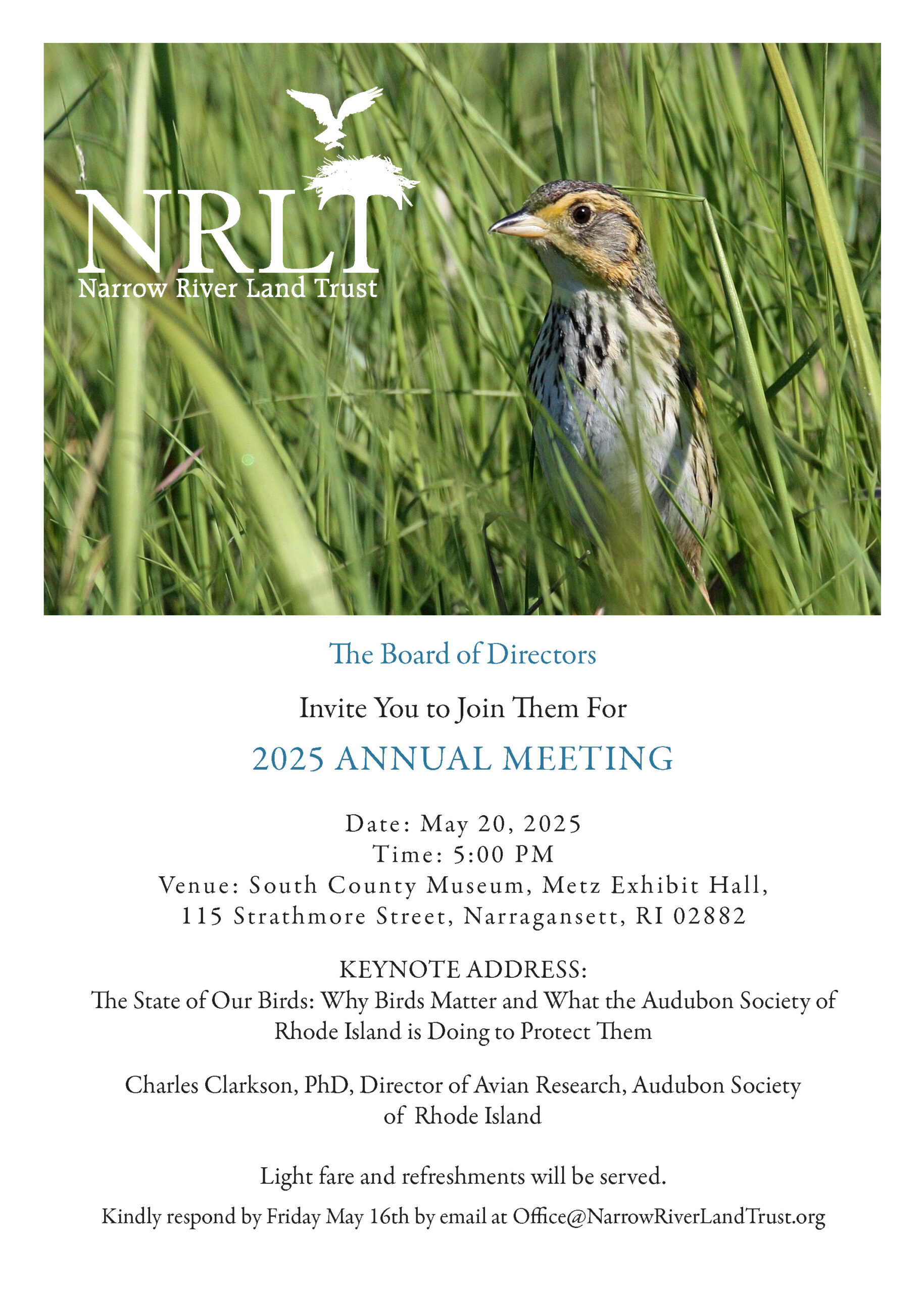 NRLT
Narrow River Land Trust

The Board of Directors

Invite You to Join Them For

2025 ANNUAL MEETING

Date: May 20, 2025
Time: 5:00 PM
Venue: South County Museum, Metz Exhibit Hall,
115 Strathmore Street, Narragansett, RI 02882

KEYNOTE ADDRESS:
The State of Our Birds: Why Birds Matter and What the Audubon Society of Rhode Island is Doing to Protect Them

Charles Clarkson, PhD, Director of Avian Research, Audubon Society of Rhode Island

Light fare and refreshments will be served.

Kindly respond by Friday May 16th by email at Office@NarrowRiverLandTrust.org